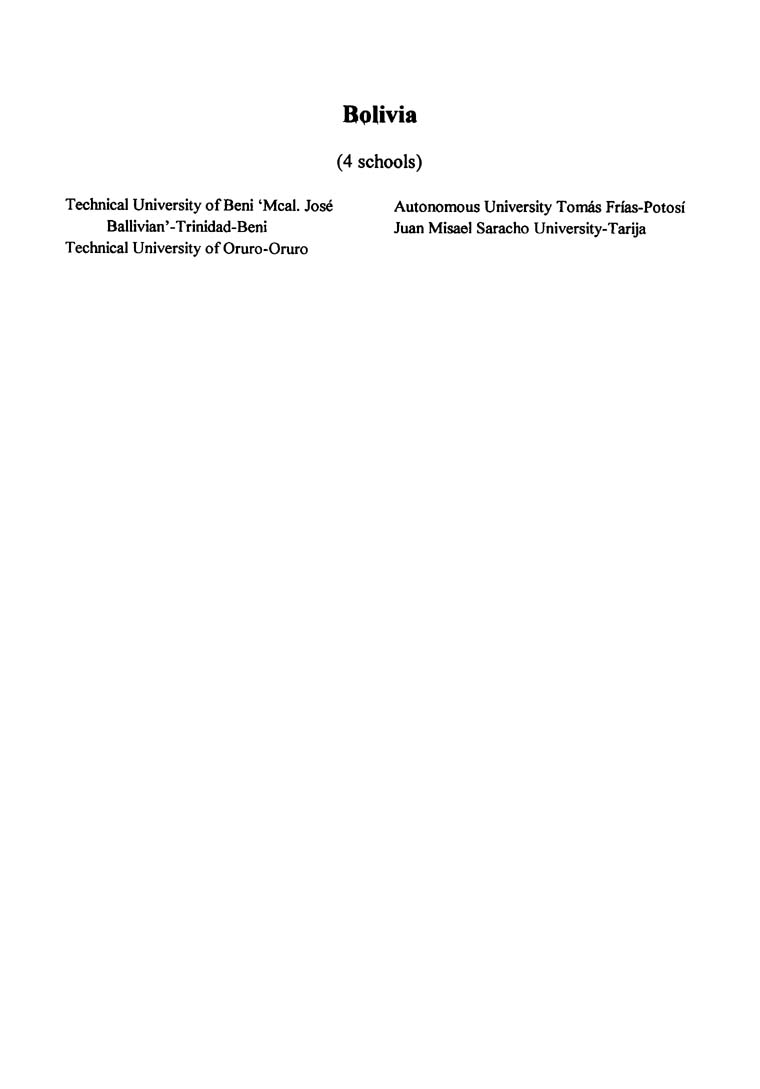 Bolivia

(4 schools)

Technical University of Beni 'Mcal. José Ballivian'-Trinidad-Beni
Technical University of Oruro-Oruro

Autonomous University Tomás Frías-Potosí
Juan Misael Saracho University-Tarija